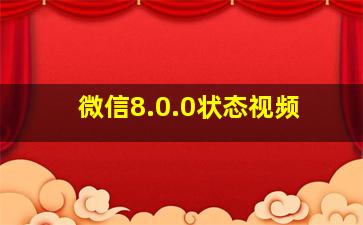 微信8.0.0状态视频